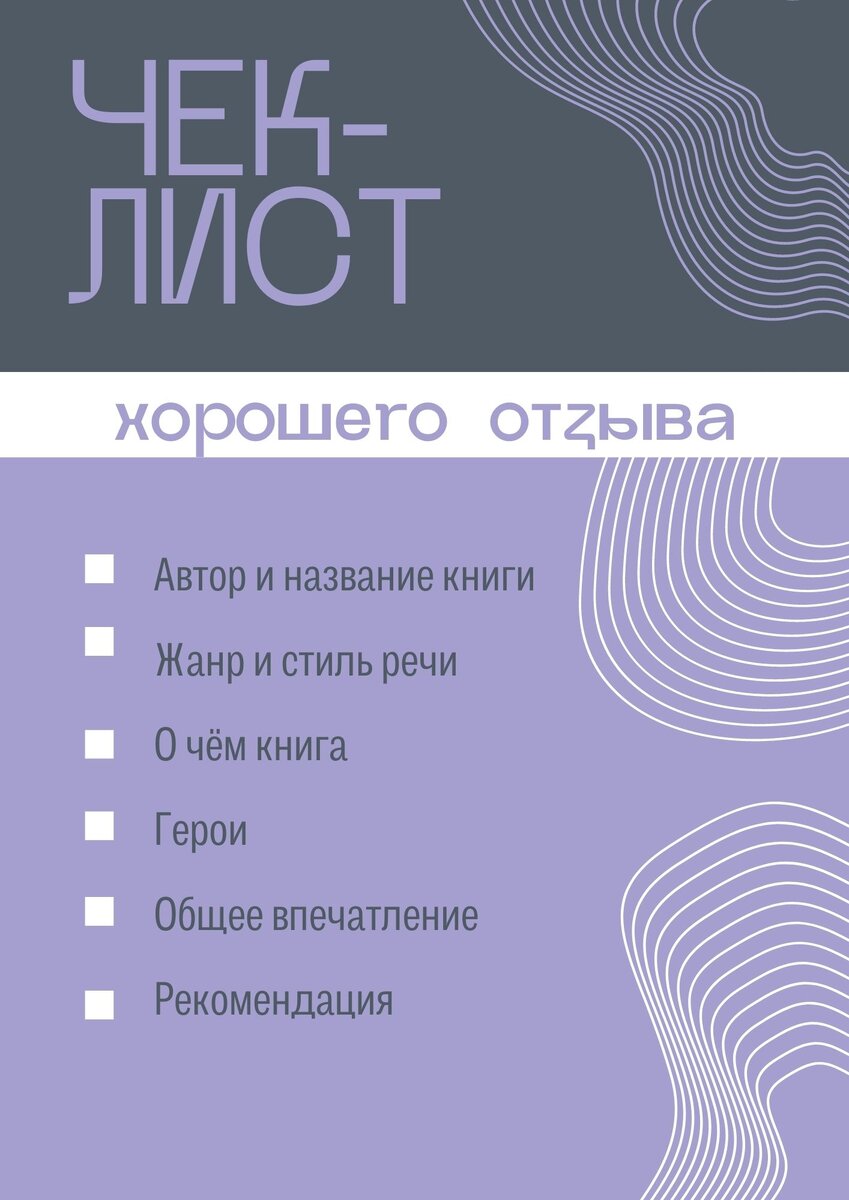 ЧЕК-
ЛИСТ

хорошего отзыва

☐ Автор и название книги
☐ Жанр и стиль речи
☐ О чём книга
☐ Герои
☐ Общее впечатление
☐ Рекомендация